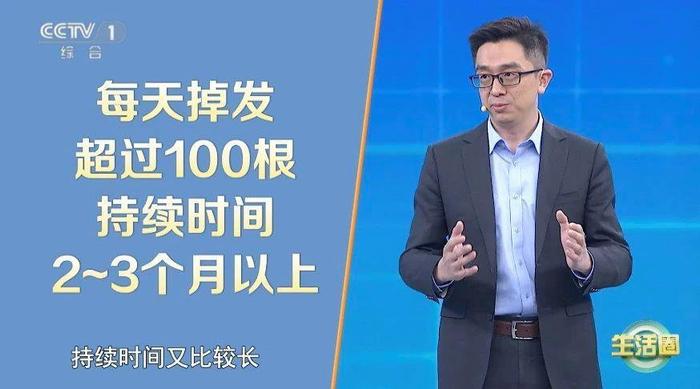 CCTV 1
综合

每天掉发
超过100根
持续时间
2~3个月以上

持续时间又比较长

生活圈